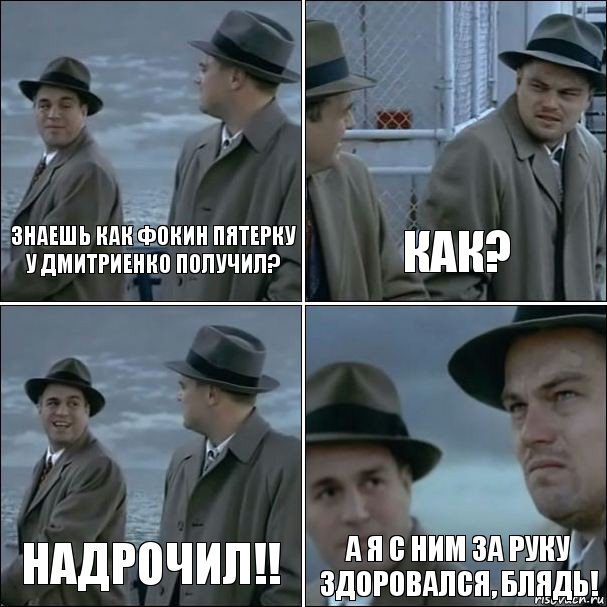 ЗНАЕШЬ КАК ФОКИН ПЯТЕРКУ У ДМИТРИЕНКО ПОЛУЧИЛ?

КАК?

НАДРОЧИЛ!!

А Я С НИМ ЗА РУКУ ЗДОРОВАЛСЯ, БЛЯДЬ!

risovach.ru